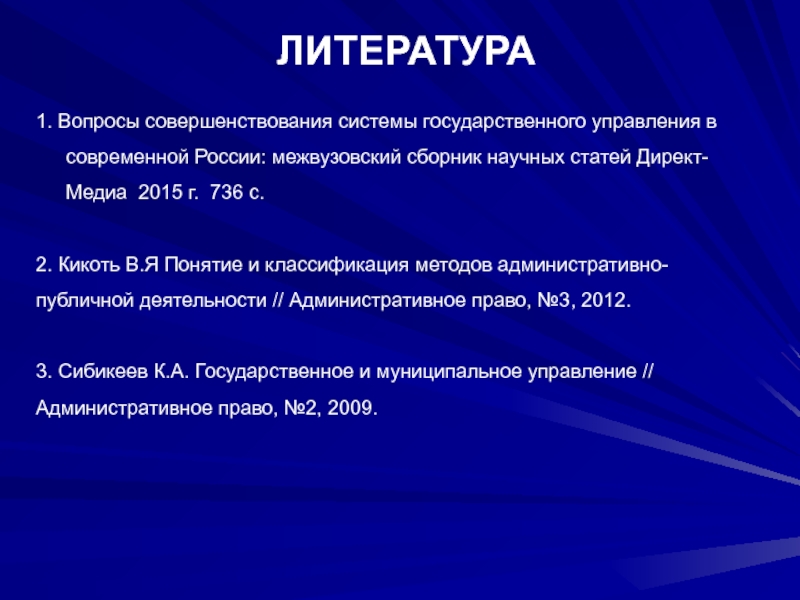 ЛИТЕРАТУРА

1. Вопросы совершенствования системы государственного управления в современной России: межвузовский сборник научных статей Директ-Медиа 2015 г. 736 с.

2. Кикоть В.Я Понятие и классификация методов административно-публичной деятельности // Административное право, №3, 2012.

3. Сибикеев К.А. Государственное и муниципальное управление // Административное право, №2, 2009.